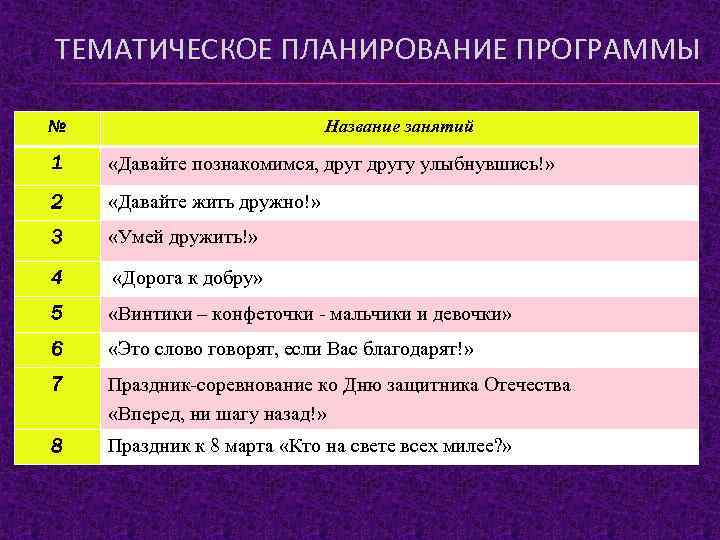 ТЕМАТИЧЕСКОЕ ПЛАНИРОВАНИЕ ПРОГРАММЫ

| № | Название занятий |
|---|---|
| 1 | «Давайте познакомимся, друг другу улыбнувшись!» |
| 2 | «Давайте жить дружно!» |
| 3 | «Умей дружить!» |
| 4 | «Дорога к добру» |
| 5 | «Винтики – конфеточки - мальчики и девочки» |
| 6 | «Это слово говорят, если Вас благодарят!» |
| 7 | Праздник-соревнование ко Дню защитника Отечества «Вперед, ни шагу назад!» |
| 8 | Праздник к 8 марта «Кто на свете всех милее?» |